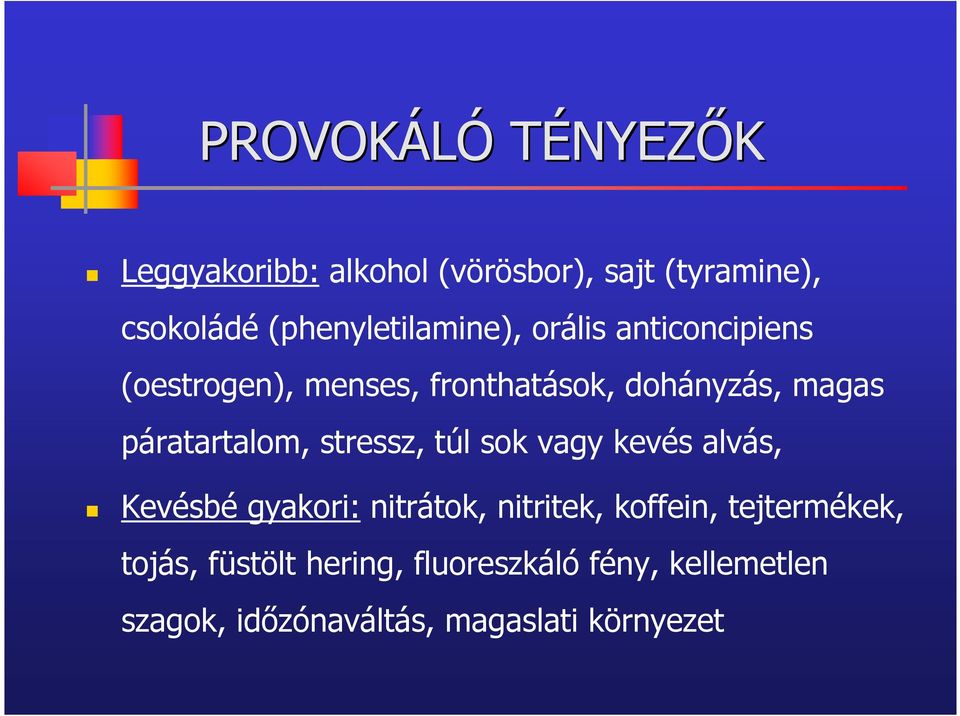 PROVOKÁLÓ TÉNYEZŐK

Leggyakoribb: alkohol (vörösbor), sajt (tyramine), csokoládé (phenyletilamine), orális anticoncipiens (oestrogen), menses, fronthatások, dohányzás, magas páratartalom, stressz, túl sok vagy kevés alvás,

Kevésbé gyakori: nitrátok, nitritek, koffein, tejtermékek, tojás, füstölt hering, fluoreszkáló fény, kellemetlen szagok, időzónaváltás, magaslati környezet